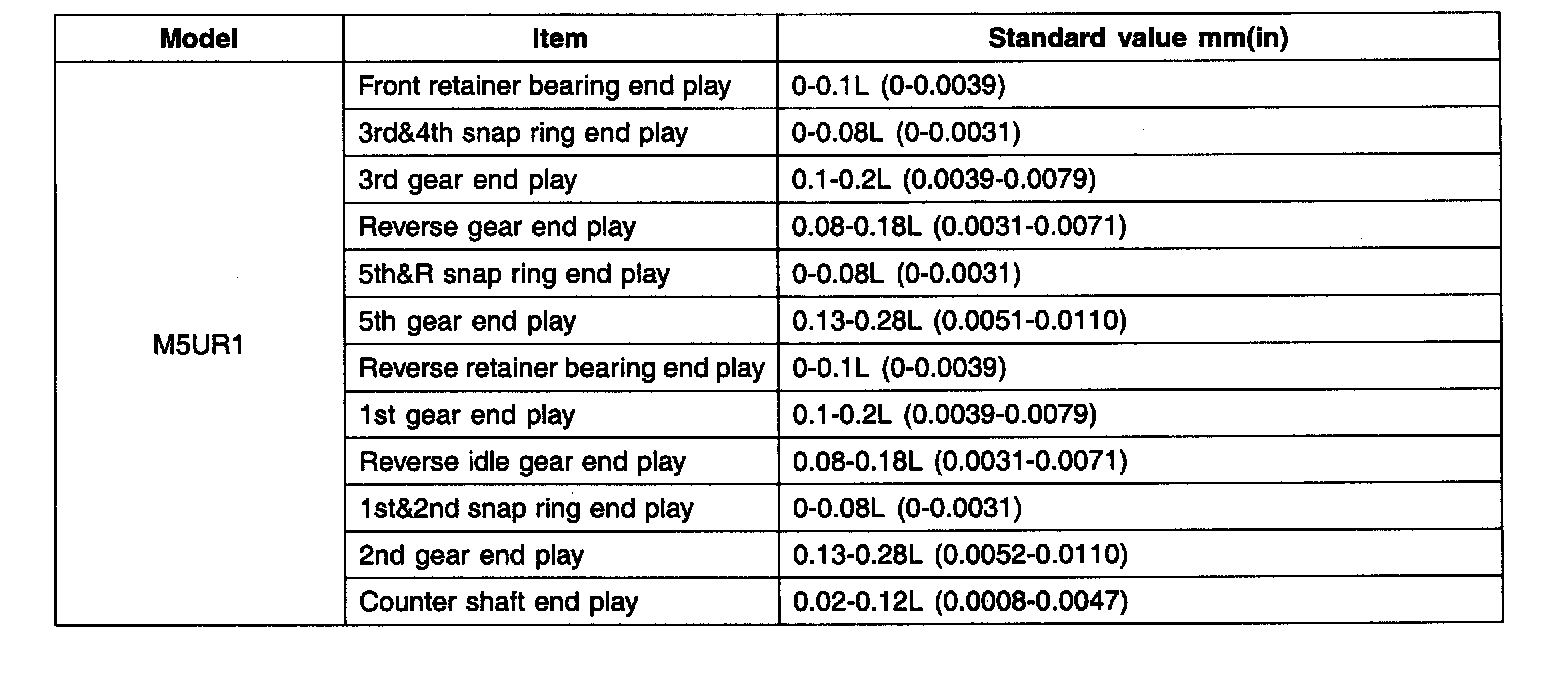 | Model | Item | Standard value mm(in) |
|---|---|---|
| M5UR1 | Front retainer bearing end play | 0-0.1L (0-0.0039) |
| | 3rd&4th snap ring end play | 0-0.08L (0-0.0031) |
| | 3rd gear end play | 0.1-0.2L (0.0039-0.0079) |
| | Reverse gear end play | 0.08-0.18L (0.0031-0.0071) |
| | 5th&R snap ring end play | 0-0.08L (0-0.0031) |
| | 5th gear end play | 0.13-0.28L (0.0051-0.0110) |
| | Reverse retainer bearing end play | 0-0.1L (0-0.0039) |
| | 1st gear end play | 0.1-0.2L (0.0039-0.0079) |
| | Reverse idle gear end play | 0.08-0.18L (0.0031-0.0071) |
| | 1st&2nd snap ring end play | 0-0.08L (0-0.0031) |
| | 2nd gear end play | 0.13-0.28L (0.0052-0.0110) |
| | Counter shaft end play | 0.02-0.12L (0.0008-0.0047) |